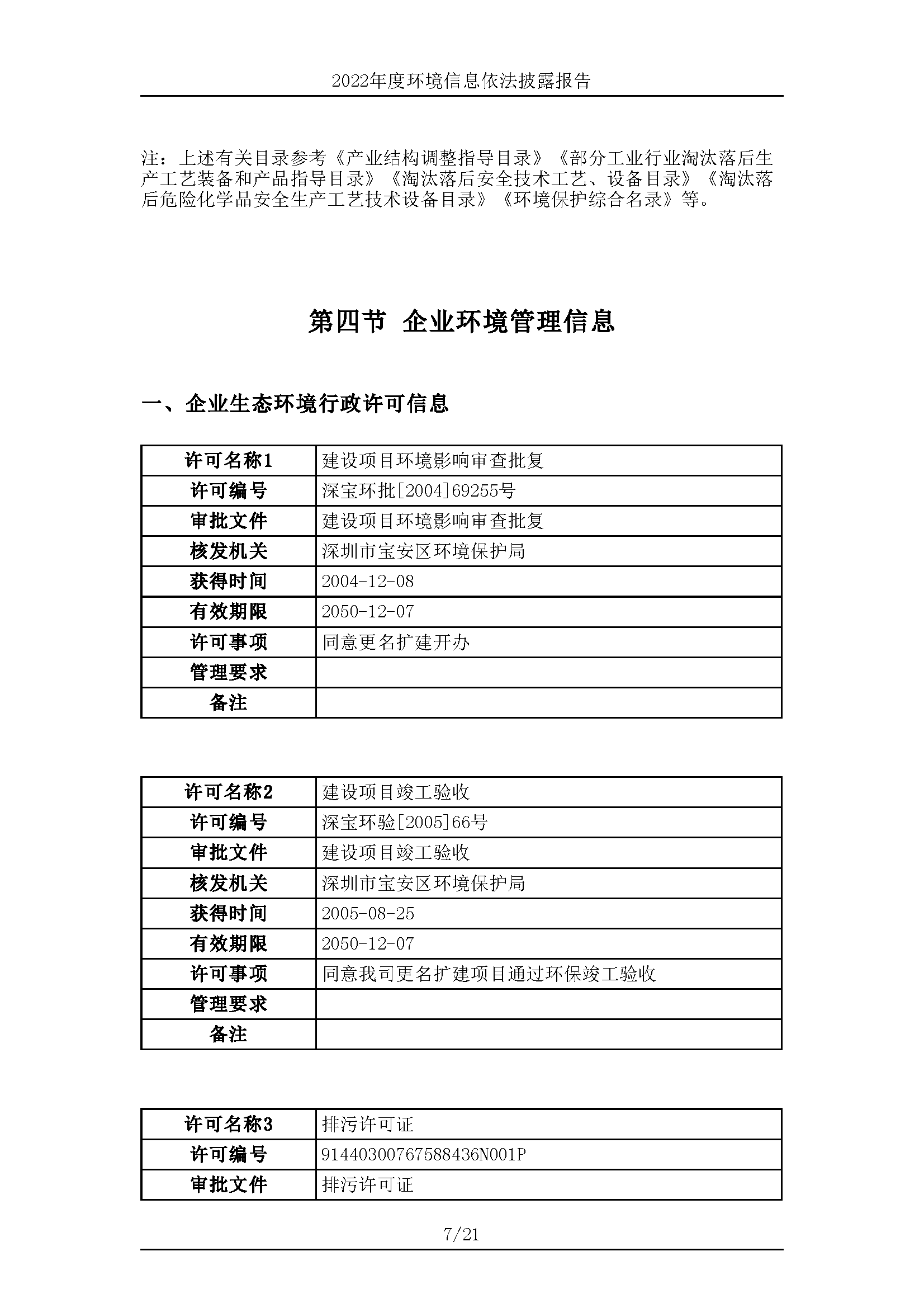 2022年度环境信息依法披露报告

注：上述有关目录参考《产业结构调整指导目录》《部分工业行业淘汰落后生产工艺装备和产品指导目录》《淘汰落后安全技术工艺、设备目录》《淘汰落后危险化学品安全生产工艺技术设备目录》《环境保护综合名录》等。

第四节 企业环境管理信息

一、企业生态环境行政许可信息

| 许可名称1 | 建设项目环境影响审查批复 |
|---|---|
| 许可编号 | 深宝环批[2004]69255号 |
| 审批文件 | 建设项目环境影响审查批复 |
| 核发机关 | 深圳市宝安区环境保护局 |
| 获得时间 | 2004-12-08 |
| 有效期限 | 2050-12-07 |
| 许可事项 | 同意更名扩建开办 |
| 管理要求 | |
| 备注 | |

| 许可名称2 | 建设项目竣工验收 |
|---|---|
| 许可编号 | 深宝环验[2005]66号 |
| 审批文件 | 建设项目竣工验收 |
| 核发机关 | 深圳市宝安区环境保护局 |
| 获得时间 | 2005-08-25 |
| 有效期限 | 2050-12-07 |
| 许可事项 | 同意我司更名扩建项目通过环保竣工验收 |
| 管理要求 | |
| 备注 | |

| 许可名称3 | 排污许可证 |
|---|---|
| 许可编号 | 91440300767588436N001P |
| 审批文件 | 排污许可证 |

7/21